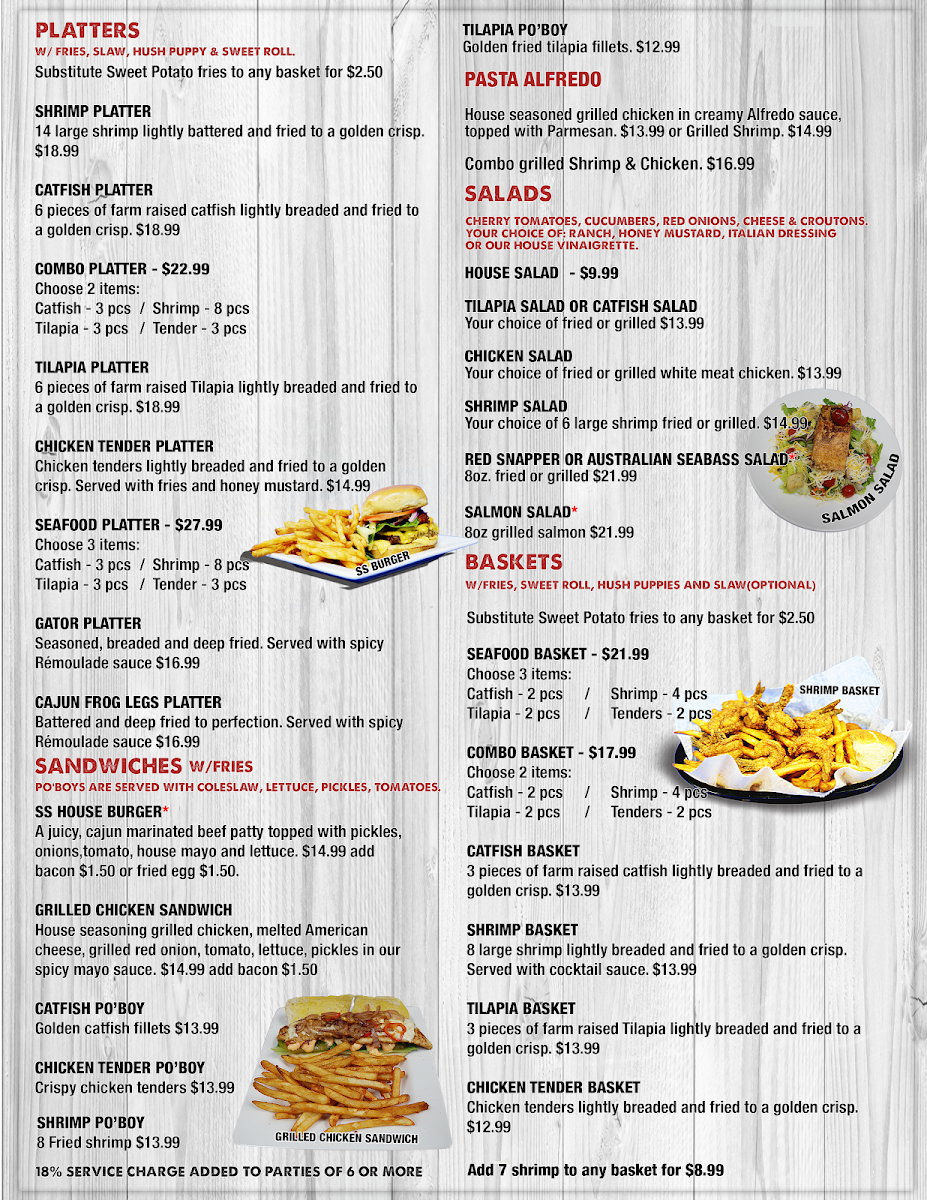 PLATTERS
W/ FRIES, SLAW, HUSH PUPPY & SWEET ROLL.
Substitute Sweet Potato fries to any basket for $2.50

SHRIMP PLATTER
14 large shrimp lightly battered and fried to a golden crisp. $18.99

CATFISH PLATTER
6 pieces of farm raised catfish lightly breaded and fried to a golden crisp. $18.99

COMBO PLATTER - $22.99
Choose 2 items:
Catfish - 3 pcs / Shrimp - 8 pcs
Tilapia - 3 pcs / Tender - 3 pcs

TILAPIA PLATTER
6 pieces of farm raised Tilapia lightly breaded and fried to a golden crisp. $18.99

CHICKEN TENDER PLATTER
Chicken tenders lightly breaded and fried to a golden crisp. Served with fries and honey mustard. $14.99

SEAFOOD PLATTER - $27.99
Choose 3 items:
Catfish - 3 pcs / Shrimp - 8 pcs
Tilapia - 3 pcs / Tender - 3 pcs

SS BURGER

GATOR PLATTER
Seasoned, breaded and deep fried. Served with spicy Rémoulade sauce $16.99

CAJUN FROG LEGS PLATTER
Battered and deep fried to perfection. Served with spicy Rémoulade sauce $16.99

SANDWICHES W/FRIES
PO'BOYS ARE SERVED WITH COLESLAW, LETTUCE, PICKLES, TOMATOES.

SS HOUSE BURGER*
A juicy, cajun marinated beef patty topped with pickles, onions,tomato, house mayo and lettuce. $14.99 add bacon $1.50 or fried egg $1.50.

GRILLED CHICKEN SANDWICH
House seasoning grilled chicken, melted American cheese, grilled red onion, tomato, lettuce, pickles in our spicy mayo sauce. $14.99 add bacon $1.50

CATFISH PO'BOY
Golden catfish fillets $13.99

CHICKEN TENDER PO'BOY
Crispy chicken tenders $13.99

SHRIMP PO'BOY
8 Fried shrimp $13.99

GRILLED CHICKEN SANDWICH

18% SERVICE CHARGE ADDED TO PARTIES OF 6 OR MORE

TILAPIA PO'BOY
Golden fried tilapia fillets. $12.99

PASTA ALFREDO

House seasoned grilled chicken in creamy Alfredo sauce, topped with Parmesan. $13.99 or Grilled Shrimp. $14.99

Combo grilled Shrimp & Chicken. $16.99

SALADS
CHERRY TOMATOES, CUCUMBERS, RED ONIONS, CHEESE & CROUTONS. YOUR CHOICE OF: RANCH, HONEY MUSTARD, ITALIAN DRESSING OR OUR HOUSE VINAIGRETTE.

HOUSE SALAD - $9.99

TILAPIA SALAD OR CATFISH SALAD
Your choice of fried or grilled $13.99

CHICKEN SALAD
Your choice of fried or grilled white meat chicken. $13.99

SHRIMP SALAD
Your choice of 6 large shrimp fried or grilled. $14.99

RED SNAPPER OR AUSTRALIAN SEABASS SALAD*
8oz. fried or grilled $21.99

SALMON SALAD*
8oz grilled salmon $21.99

SALMON SALAD

BASKETS
W/FRIES, SWEET ROLL, HUSH PUPPIES AND SLAW(OPTIONAL)

Substitute Sweet Potato fries to any basket for $2.50

SEAFOOD BASKET - $21.99
Choose 3 items:
Catfish - 2 pcs / Shrimp - 4 pcs
Tilapia - 2 pcs / Tenders - 2 pcs

SHRIMP BASKET

COMBO BASKET - $17.99
Choose 2 items:
Catfish - 2 pcs / Shrimp - 4 pcs
Tilapia - 2 pcs / Tenders - 2 pcs

CATFISH BASKET
3 pieces of farm raised catfish lightly breaded and fried to a golden crisp. $13.99

SHRIMP BASKET
8 large shrimp lightly breaded and fried to a golden crisp. Served with cocktail sauce. $13.99

TILAPIA BASKET
3 pieces of farm raised Tilapia lightly breaded and fried to a golden crisp. $13.99

CHICKEN TENDER BASKET
Chicken tenders lightly breaded and fried to a golden crisp. $12.99

Add 7 shrimp to any basket for $8.99